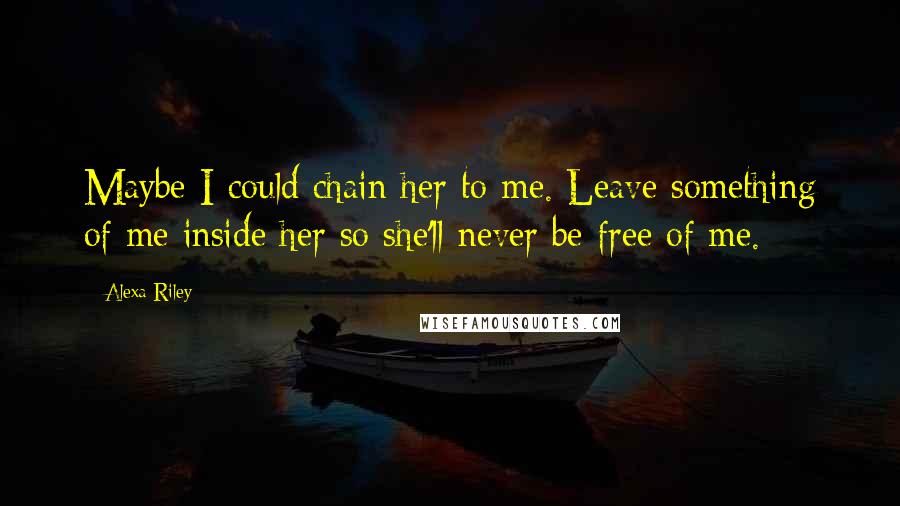 Maybe I could chain her to me. Leave something of me inside her so she'll never be free of me.

Alexa Riley

WISEFAMOUSQUOTES.COM